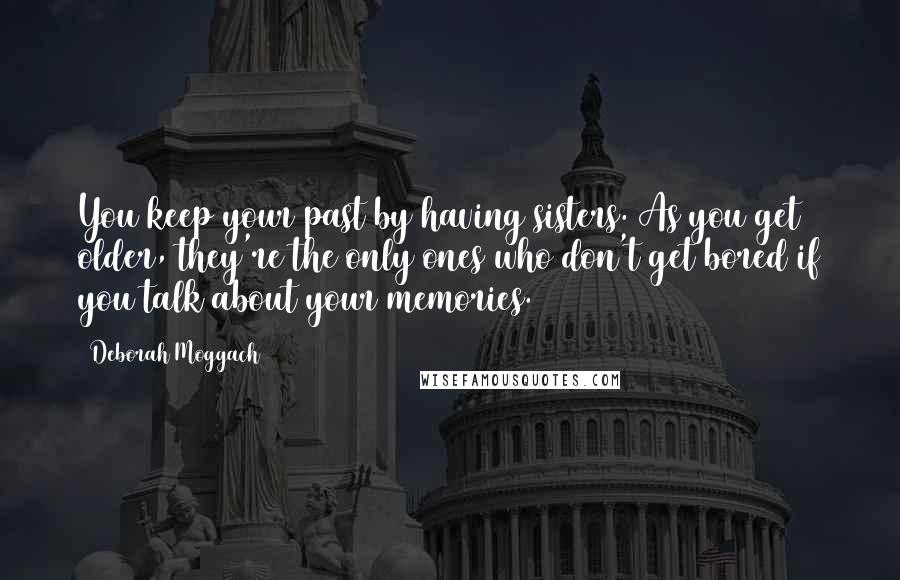 You keep your past by having sisters. As you get older, they're the only ones who don't get bored if you talk about your memories.

Deborah Moggach

WISEFAMOUSQUOTES.COM